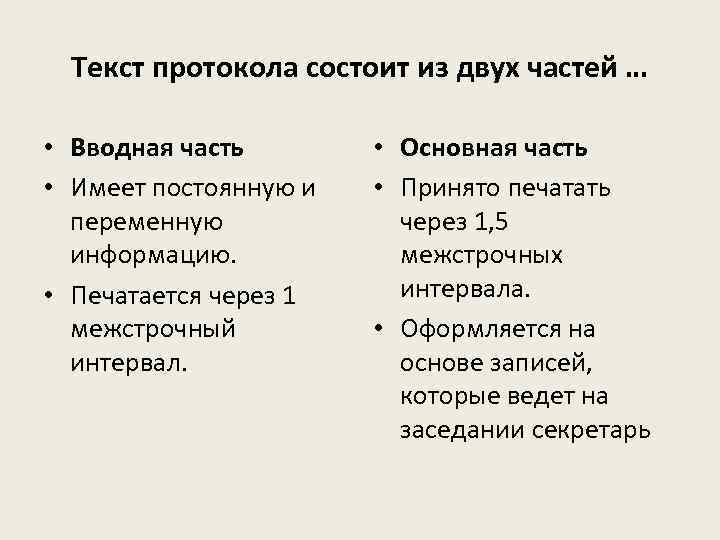 Текст протокола состоит из двух частей …

• Вводная часть
• Имеет постоянную и переменную информацию.
• Печатается через 1 межстрочный интервал.

• Основная часть
• Принято печатать через 1,5 межстрочных интервала.
• Оформляется на основе записей, которые ведет на заседании секретарь